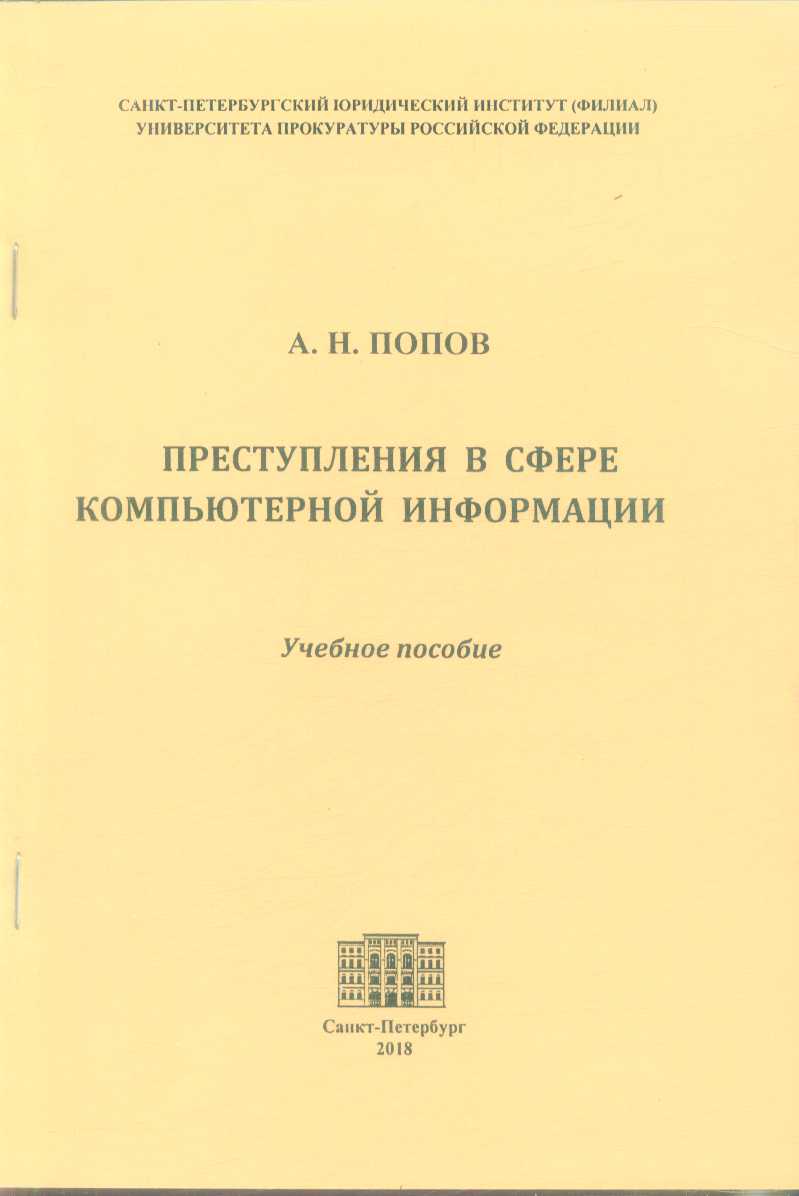 САНКТ-ПЕТЕРБУРГСКИЙ ЮРИДИЧЕСКИЙ ИНСТИТУТ (ФИЛИАЛ)
УНИВЕРСИТЕТА ПРОКУРАТУРЫ РОССИЙСКОЙ ФЕДЕРАЦИИ

А. Н. ПОПОВ

ПРЕСТУПЛЕНИЯ В СФЕРЕ КОМПЬЮТЕРНОЙ ИНФОРМАЦИИ

Учебное пособие

Санкт-Петербург
2018